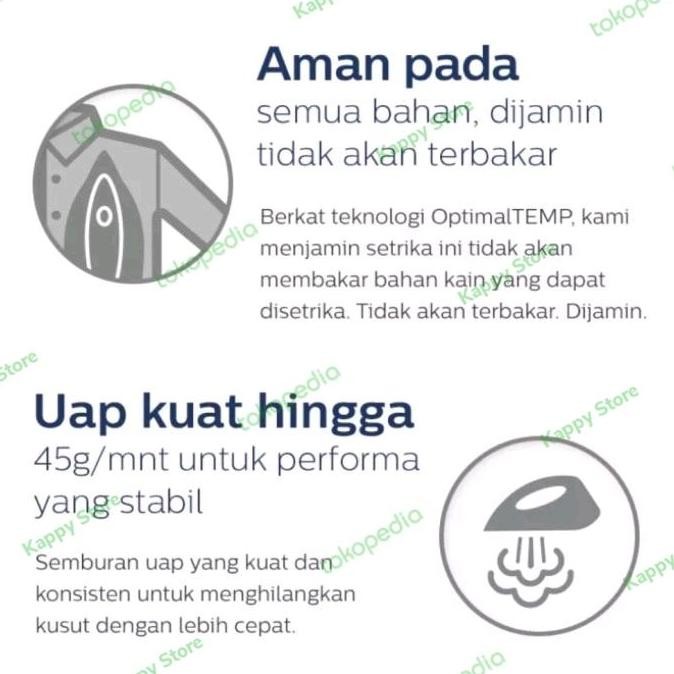 Aman pada
semua bahan, dijamin tidak akan terbakar

Berkat teknologi OptimalTEMP, kami menjamin setrika ini tidak akan membakar bahan kain yang dapat disetrika. Tidak akan terbakar. Dijamin.

Uap kuat hingga
45g/mnt untuk performa yang stabil

Semburan uap yang kuat dan konsisten untuk menghilangkan kusut dengan lebih cepat.

tokopedia
Kappy Store